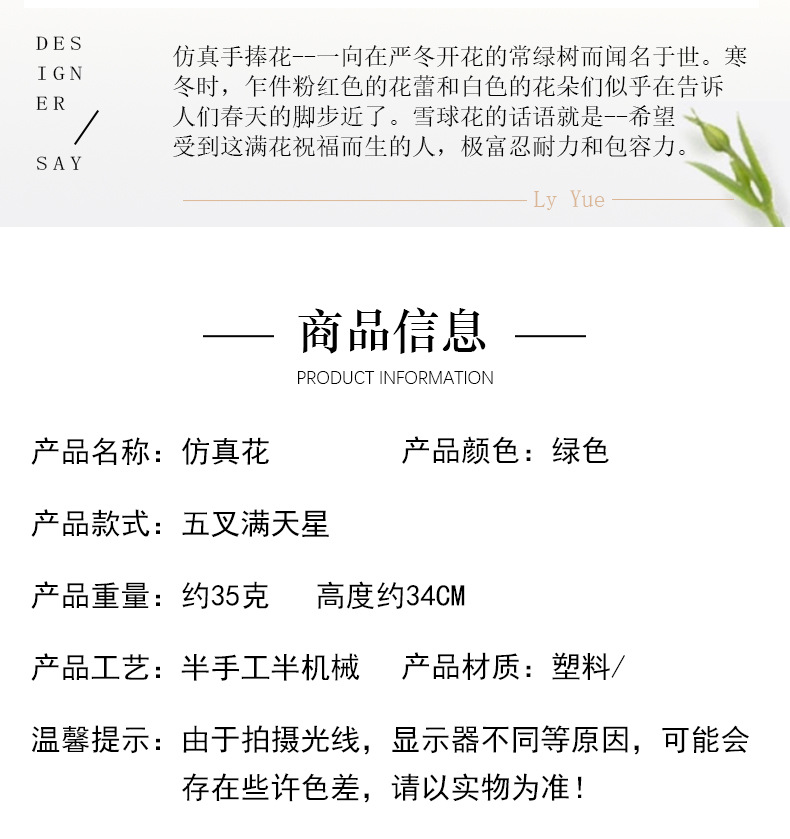 DES
IGN
ER
/
SAY

仿真手捧花--一向在严冬开花的常绿树而闻名于世。寒冬时，乍件粉红色的花蕾和白色的花朵们似乎在告诉人们春天的脚步近了。雪球花的话语就是--希望受到这满花祝福而生的人，极富忍耐力和包容力。

Ly Yue

商品信息
PRODUCT INFORMATION

产品名称：仿真花　　产品颜色：绿色

产品款式：五叉满天星

产品重量：约35克　　高度约34CM

产品工艺：半手工半机械　　产品材质：塑料/

温馨提示：由于拍摄光线，显示器不同等原因，可能会存在些许色差，请以实物为准！